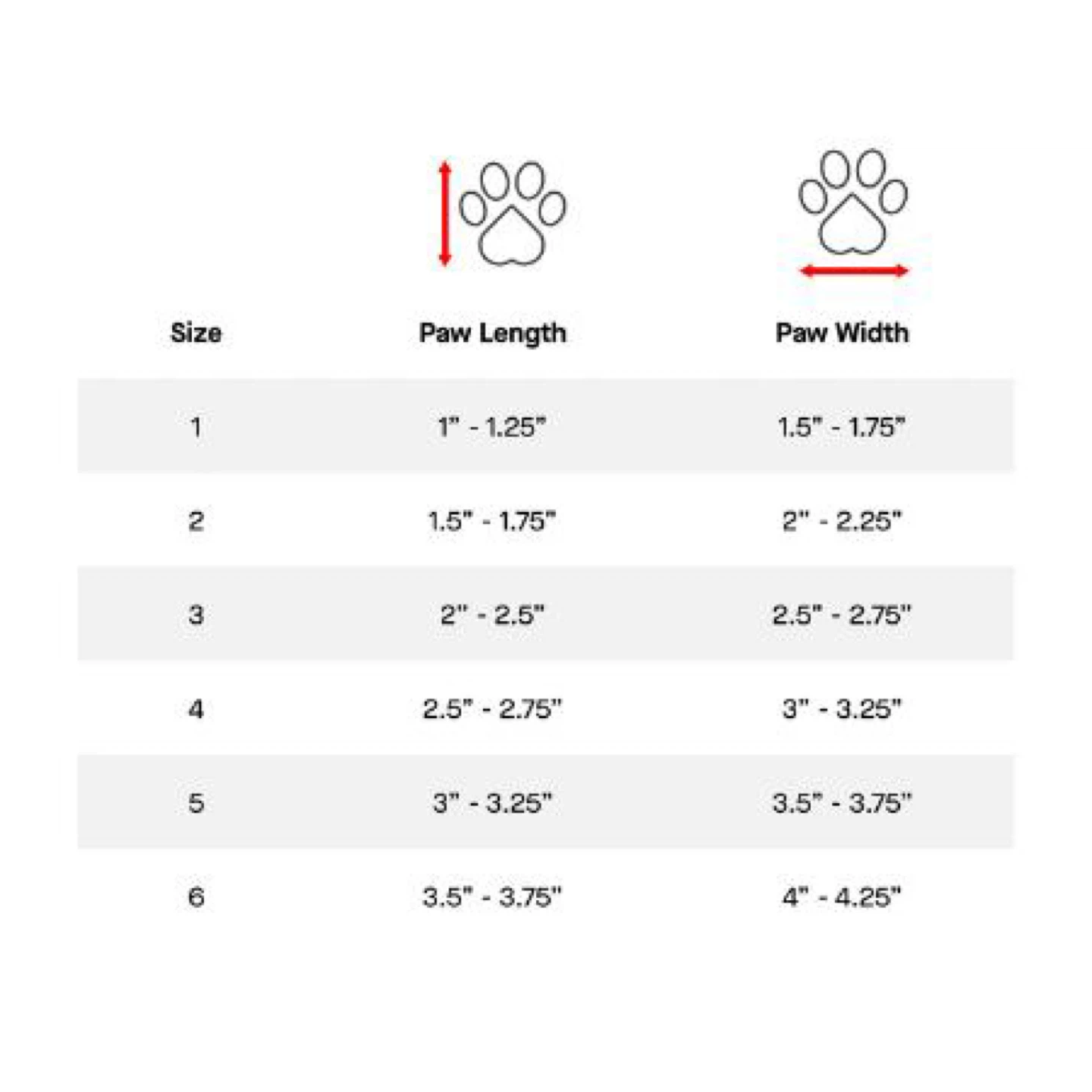 | Size | Paw Length | Paw Width |
|---|---|---|
| 1 | 1" - 1.25" | 1.5" - 1.75" |
| 2 | 1.5" - 1.75" | 2" - 2.25" |
| 3 | 2" - 2.5" | 2.5" - 2.75" |
| 4 | 2.5" - 2.75" | 3" - 3.25" |
| 5 | 3" - 3.25" | 3.5" - 3.75" |
| 6 | 3.5" - 3.75" | 4" - 4.25" |